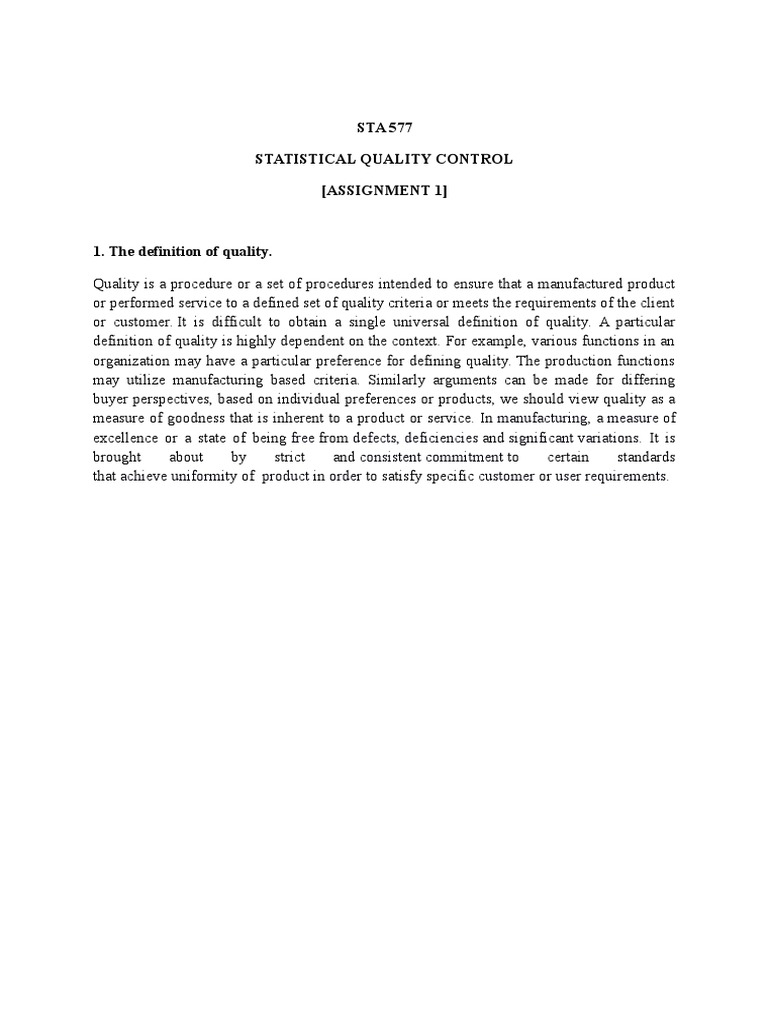 STA577

STATISTICAL QUALITY CONTROL

[ASSIGNMENT 1]

1. The definition of quality.

Quality is a procedure or a set of procedures intended to ensure that a manufactured product or performed service to a defined set of quality criteria or meets the requirements of the client or customer. It is difficult to obtain a single universal definition of quality. A particular definition of quality is highly dependent on the context. For example, various functions in an organization may have a particular preference for defining quality. The production functions may utilize manufacturing based criteria. Similarly arguments can be made for differing buyer perspectives, based on individual preferences or products, we should view quality as a measure of goodness that is inherent to a product or service. In manufacturing, a measure of excellence or a state of being free from defects, deficiencies and significant variations. It is brought about by strict and consistent commitment to certain standards that achieve uniformity of product in order to satisfy specific customer or user requirements.